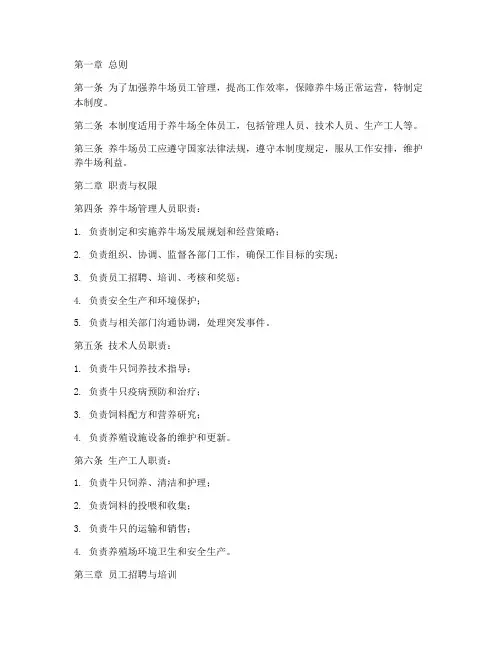 第一章 总则

第一条 为了加强养牛场员工管理，提高工作效率，保障养牛场正常运营，特制定本制度。

第二条 本制度适用于养牛场全体员工，包括管理人员、技术人员、生产工人等。

第三条 养牛场员工应遵守国家法律法规，遵守本制度规定，服从工作安排，维护养牛场利益。

第二章 职责与权限

第四条 养牛场管理人员职责：

1. 负责制定和实施养牛场发展规划和经营策略；

2. 负责组织、协调、监督各部门工作，确保工作目标的实现；

3. 负责员工招聘、培训、考核和奖惩；

4. 负责安全生产和环境保护；

5. 负责与相关部门沟通协调，处理突发事件。

第五条 技术人员职责：

1. 负责牛只饲养技术指导；

2. 负责牛只疫病预防和治疗；

3. 负责饲料配方和营养研究；

4. 负责养殖设施设备的维护和更新。

第六条 生产工人职责：

1. 负责牛只饲养、清洁和护理；

2. 负责饲料的投喂和收集；

3. 负责牛只的运输和销售；

4. 负责养殖场环境卫生和安全生产。

第三章 员工招聘与培训